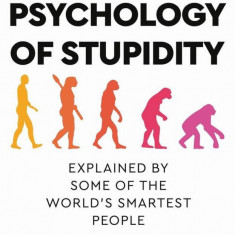 PSYCHOLOGY OF STUPIDITY

EXPLAINED BY SOME OF THE WORLD'S SMARTEST PEOPLE